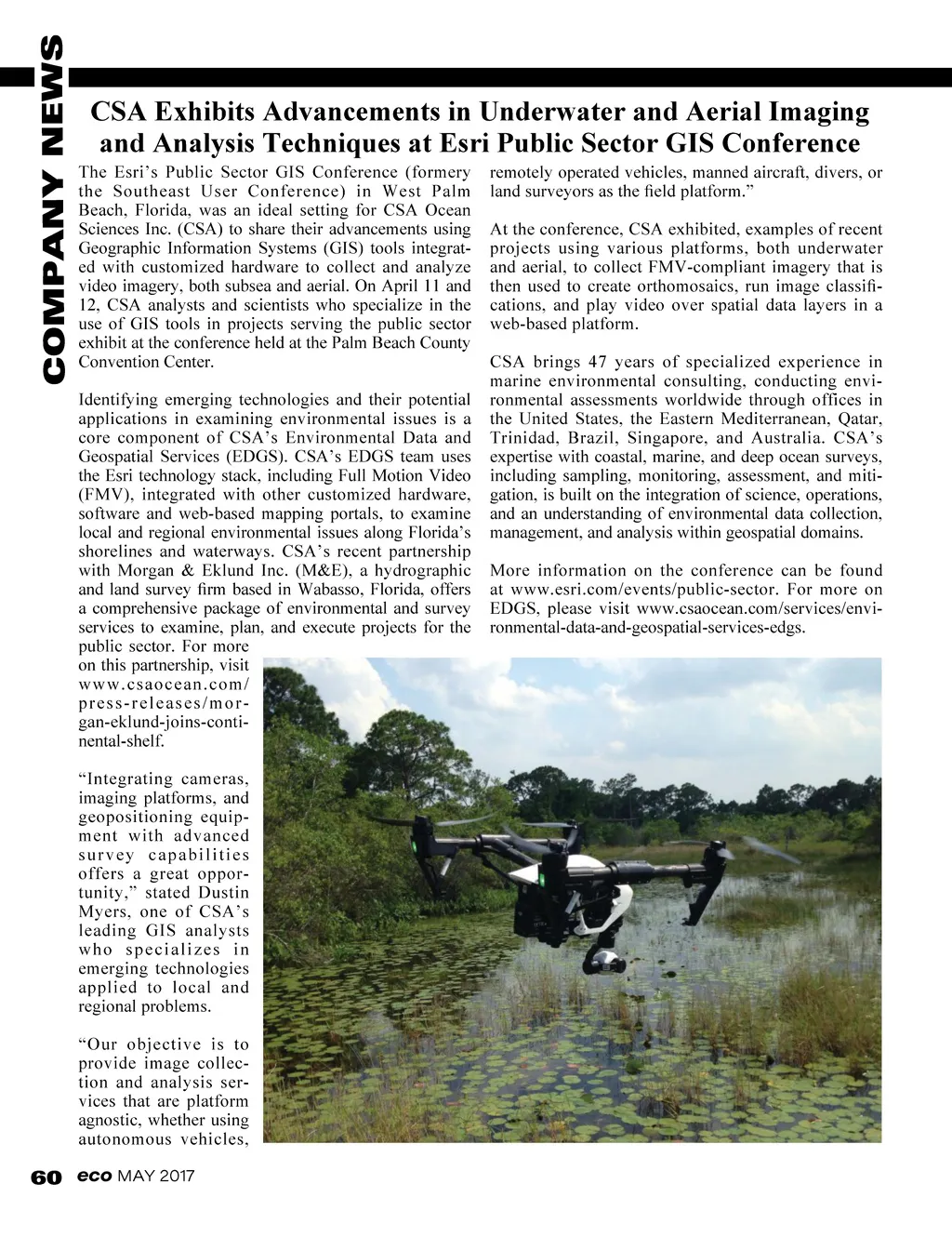 COMPANY NEWS

CSA Exhibits Advancements in Underwater and Aerial Imaging and Analysis Techniques at Esri Public Sector GIS Conference

The Esri's Public Sector GIS Conference (formery the Southeast User Conference) in West Palm Beach, Florida, was an ideal setting for CSA Ocean Sciences Inc. (CSA) to share their advancements using Geographic Information Systems (GIS) tools integrated with customized hardware to collect and analyze video imagery, both subsea and aerial. On April 11 and 12, CSA analysts and scientists who specialize in the use of GIS tools in projects serving the public sector exhibit at the conference held at the Palm Beach County Convention Center.

Identifying emerging technologies and their potential applications in examining environmental issues is a core component of CSA's Environmental Data and Geospatial Services (EDGS). CSA's EDGS team uses the Esri technology stack, including Full Motion Video (FMV), integrated with other customized hardware, software and web-based mapping portals, to examine local and regional environmental issues along Florida's shorelines and waterways. CSA's recent partnership with Morgan & Eklund Inc. (M&E), a hydrographic and land survey firm based in Wabasso, Florida, offers a comprehensive package of environmental and survey services to examine, plan, and execute projects for the public sector. For more on this partnership, visit www.csaocean.com/press-releases/morgan-eklund-joins-continental-shelf.

"Integrating cameras, imaging platforms, and geopositioning equipment with advanced survey capabilities offers a great opportunity," stated Dustin Myers, one of CSA's leading GIS analysts who specializes in emerging technologies applied to local and regional problems.

"Our objective is to provide image collection and analysis services that are platform agnostic, whether using autonomous vehicles, remotely operated vehicles, manned aircraft, divers, or land surveyors as the field platform."

At the conference, CSA exhibited, examples of recent projects using various platforms, both underwater and aerial, to collect FMV-compliant imagery that is then used to create orthomosaics, run image classifications, and play video over spatial data layers in a web-based platform.

CSA brings 47 years of specialized experience in marine environmental consulting, conducting environmental assessments worldwide through offices in the United States, the Eastern Mediterranean, Qatar, Trinidad, Brazil, Singapore, and Australia. CSA's expertise with coastal, marine, and deep ocean surveys, including sampling, monitoring, assessment, and mitigation, is built on the integration of science, operations, and an understanding of environmental data collection, management, and analysis within geospatial domains.

More information on the conference can be found at www.esri.com/events/public-sector. For more on EDGS, please visit www.csaocean.com/services/environmental-data-and-geospatial-services-edgs.

60 eco MAY 2017